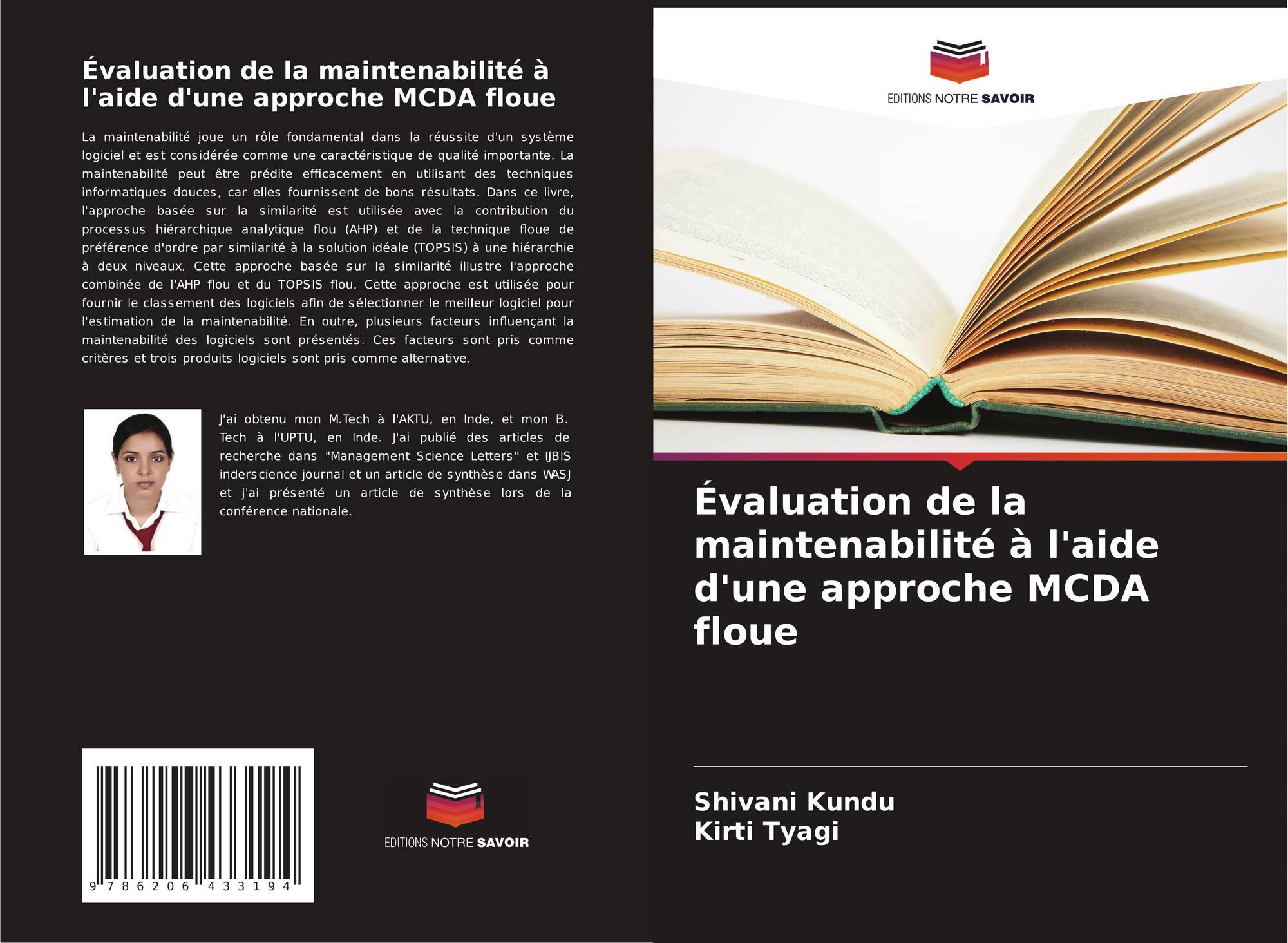 Évaluation de la maintenabilité à l'aide d'une approche MCDA floue

La maintenabilité joue un rôle fondamental dans la réussite d'un système logiciel et est considérée comme une caractéristique de qualité importante. La maintenabilité peut être prédite efficacement en utilisant des techniques informatiques douces, car elles fournissent de bons résultats. Dans ce livre, l'approche basée sur la similarité est utilisée avec la contribution du processus hiérarchique analytique flou (AHP) et de la technique floue de préférence d'ordre par similarité à la solution idéale (TOPSIS) à une hiérarchie à deux niveaux. Cette approche basée sur la similarité illustre l'approche combinée de l'AHP flou et du TOPSIS flou. Cette approche est utilisée pour fournir le classement des logiciels afin de sélectionner le meilleur logiciel pour l'estimation de la maintenabilité. En outre, plusieurs facteurs influençant la maintenabilité des logiciels sont présentés. Ces facteurs sont pris comme critères et trois produits logiciels sont pris comme alternative.

J'ai obtenu mon M.Tech à l'AKTU, en Inde, et mon B. Tech à l'UPTU, en Inde. J'ai publié des articles de recherche dans "Management Science Letters" et IJBIS inderscience journal et un article de synthèse dans WASJ et j'ai présenté un article de synthèse lors de la conférence nationale.

9 786206 433194

EDITIONS NOTRE SAVOIR

EDITIONS NOTRE SAVOIR

Évaluation de la maintenabilité à l'aide d'une approche MCDA floue

Shivani Kundu
Kirti Tyagi